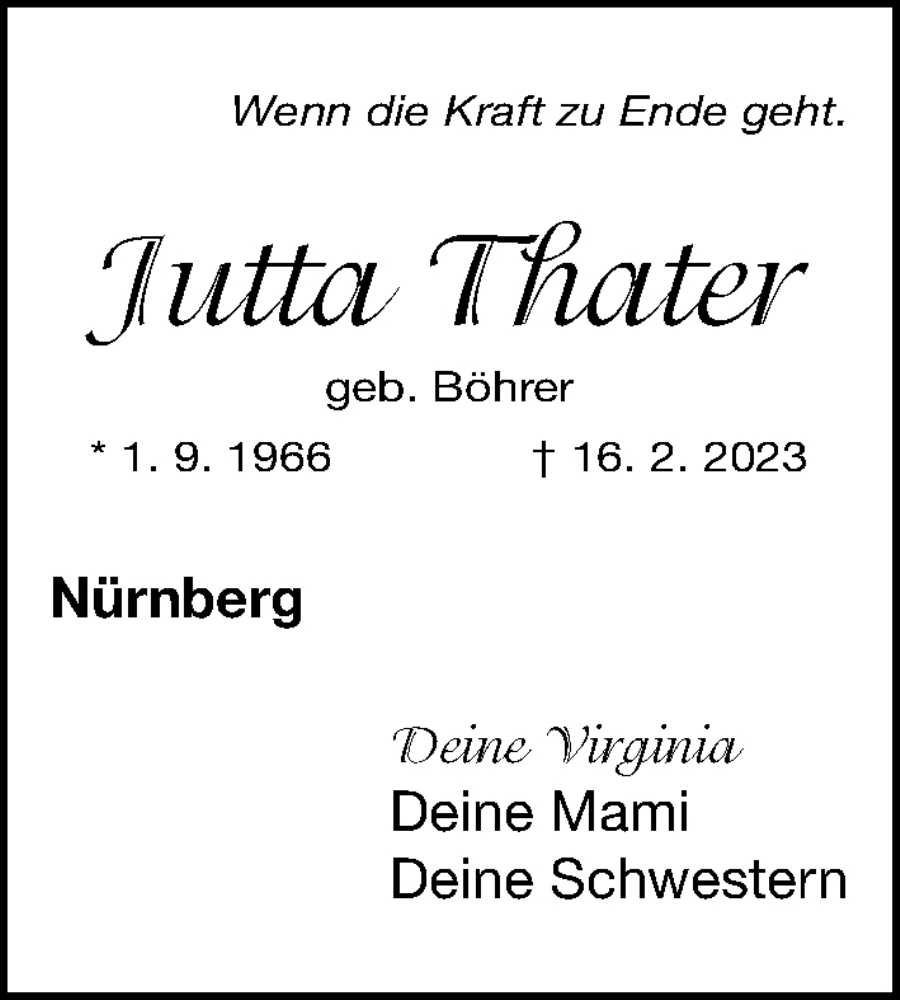 Wenn die Kraft zu Ende geht.

Jutta Thater

geb. Böhrer

* 1. 9. 1966 † 16. 2. 2023

Nürnberg

Deine Virginia
Deine Mami
Deine Schwestern